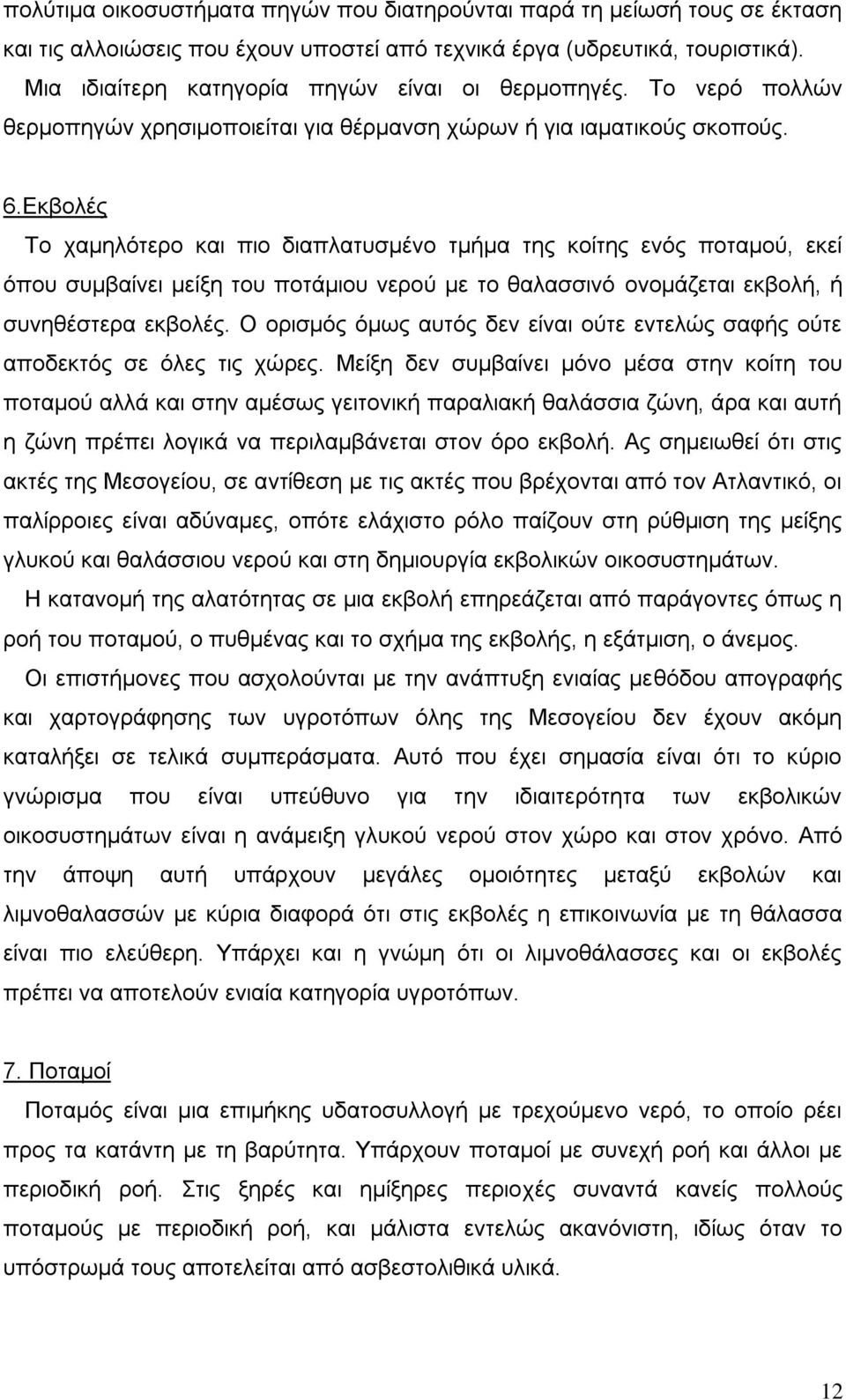 πολύτιμα οικοσυστήματα πηγών που διατηρούνται παρά τη μείωσή τους σε έκταση και τις αλλοιώσεις που έχουν υποστεί από τεχνικά έργα (υδρευτικά, τουριστικά). Μια ιδιαίτερη κατηγορία πηγών είναι οι θερμοπηγές. Το νερό πολλών θερμοπηγών χρησιμοποιείται για θέρμανση χώρων ή για ιαματικούς σκοπούς.

6.Εκβολές

Το χαμηλότερο και πιο διαπλατυσμένο τμήμα της κοίτης ενός ποταμού, εκεί όπου συμβαίνει μείξη του ποτάμιου νερού με το θαλασσινό ονομάζεται εκβολή, ή συνηθέστερα εκβολές. Ο ορισμός όμως αυτός δεν είναι ούτε εντελώς σαφής ούτε αποδεκτός σε όλες τις χώρες. Μείξη δεν συμβαίνει μόνο μέσα στην κοίτη του ποταμού αλλά και στην αμέσως γειτονική παραλιακή θαλάσσια ζώνη, άρα και αυτή η ζώνη πρέπει λογικά να περιλαμβάνεται στον όρο εκβολή. Ας σημειωθεί ότι στις ακτές της Μεσογείου, σε αντίθεση με τις ακτές που βρέχονται από τον Ατλαντικό, οι παλίρροιες είναι αδύναμες, οπότε ελάχιστο ρόλο παίζουν στη ρύθμιση της μείξης γλυκού και θαλάσσιου νερού και στη δημιουργία εκβολικών οικοσυστημάτων.

Η κατανομή της αλατότητας σε μια εκβολή επηρεάζεται από παράγοντες όπως η ροή του ποταμού, ο πυθμένας και το σχήμα της εκβολής, η εξάτμιση, ο άνεμος.

Οι επιστήμονες που ασχολούνται με την ανάπτυξη ενιαίας μεθόδου απογραφής και χαρτογράφησης των υγροτόπων όλης της Μεσογείου δεν έχουν ακόμη καταλήξει σε τελικά συμπεράσματα. Αυτό που έχει σημασία είναι ότι το κύριο γνώρισμα που είναι υπεύθυνο για την ιδιαιτερότητα των εκβολικών οικοσυστημάτων είναι η ανάμειξη γλυκού νερού στον χώρο και στον χρόνο. Από την άποψη αυτή υπάρχουν μεγάλες ομοιότητες μεταξύ εκβολών και λιμνοθαλασσών με κύρια διαφορά ότι στις εκβολές η επικοινωνία με τη θάλασσα είναι πιο ελεύθερη. Υπάρχει και η γνώμη ότι οι λιμνοθάλασσες και οι εκβολές πρέπει να αποτελούν ενιαία κατηγορία υγροτόπων.

7. Ποταμοί

Ποταμός είναι μια επιμήκης υδατοσυλλογή με τρεχούμενο νερό, το οποίο ρέει προς τα κατάντη με τη βαρύτητα. Υπάρχουν ποταμοί με συνεχή ροή και άλλοι με περιοδική ροή. Στις ξηρές και ημίξηρες περιοχές συναντά κανείς πολλούς ποταμούς με περιοδική ροή, και μάλιστα εντελώς ακανόνιστη, ιδίως όταν το υπόστρωμά τους αποτελείται από ασβεστολιθικά υλικά.

12